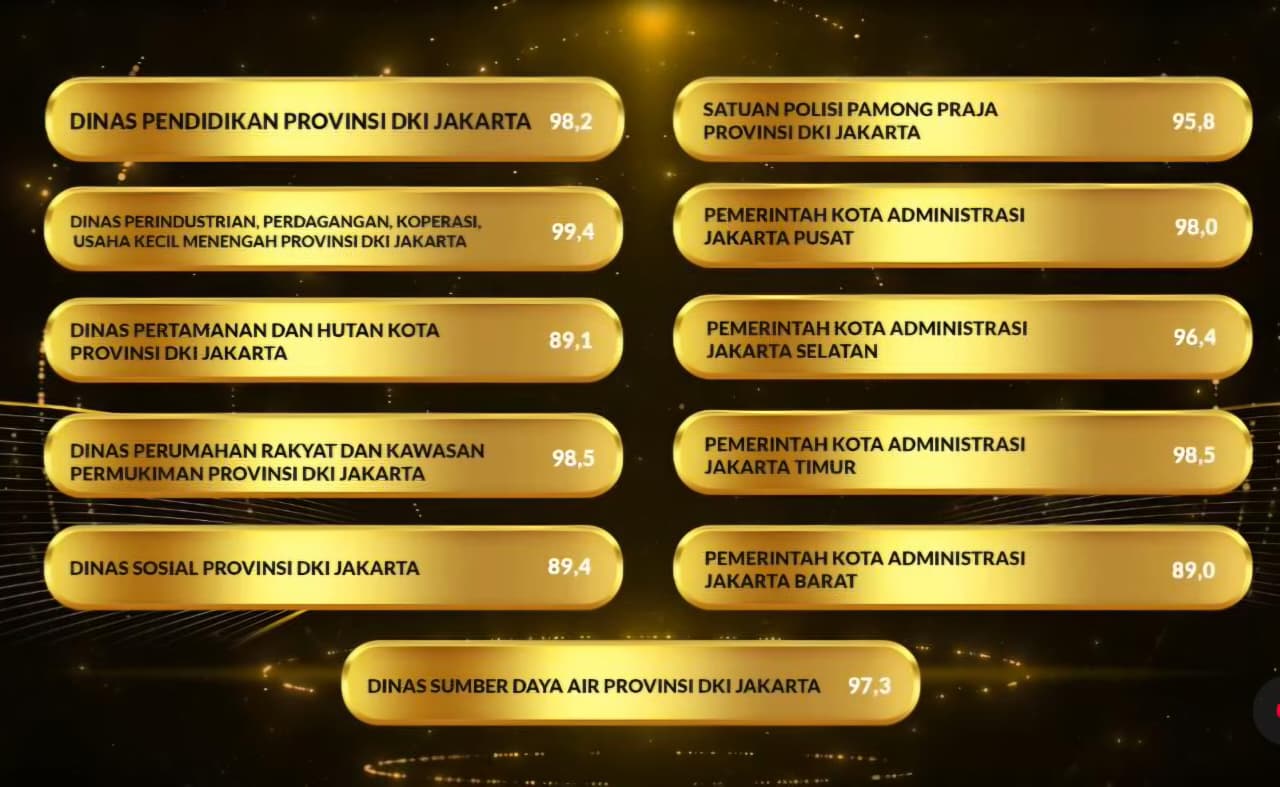 DINAS PENDIDIKAN PROVINSI DKI JAKARTA 98,2

DINAS PERINDUSTRIAN, PERDAGANGAN, KOPERASI, USAHA KECIL MENENGAH PROVINSI DKI JAKARTA 99,4

DINAS PERTAMANAN DAN HUTAN KOTA PROVINSI DKI JAKARTA 89,1

DINAS PERUMAHAN RAKYAT DAN KAWASAN PERMUKIMAN PROVINSI DKI JAKARTA 98,5

DINAS SOSIAL PROVINSI DKI JAKARTA 89,4

SATUAN POLISI PAMONG PRAJA PROVINSI DKI JAKARTA 95,8

PEMERINTAH KOTA ADMINISTRASI JAKARTA PUSAT 98,0

PEMERINTAH KOTA ADMINISTRASI JAKARTA SELATAN 96,4

PEMERINTAH KOTA ADMINISTRASI JAKARTA TIMUR 98,5

PEMERINTAH KOTA ADMINISTRASI JAKARTA BARAT 89,0

DINAS SUMBER DAYA AIR PROVINSI DKI JAKARTA 97,3